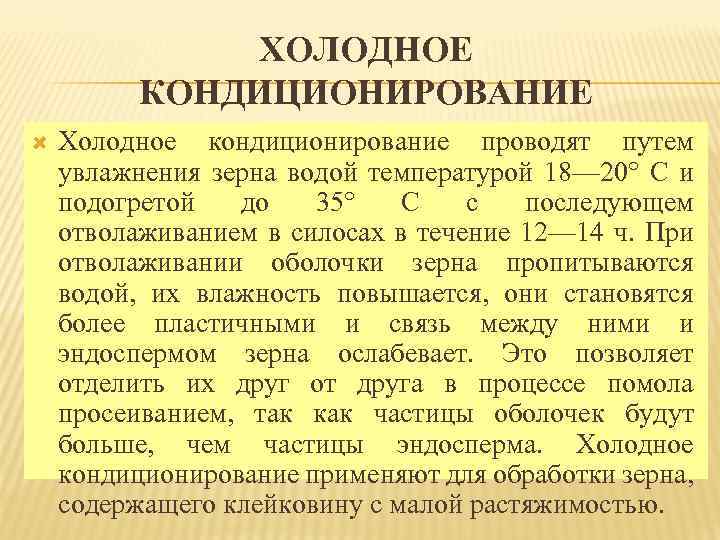 ХОЛОДНОЕ КОНДИЦИОНИРОВАНИЕ

Холодное кондиционирование проводят путем увлажнения зерна водой температурой 18—20° С и подогретой до 35° С с последующем отволаживанием в силосах в течение 12—14 ч. При отволаживании оболочки зерна пропитываются водой, их влажность повышается, они становятся более пластичными и связь между ними и эндоспермом зерна ослабевает. Это позволяет отделить их друг от друга в процессе помола просеиванием, так как частицы оболочек будут больше, чем частицы эндосперма. Холодное кондиционирование применяют для обработки зерна, содержащего клейковину с малой растяжимостью.